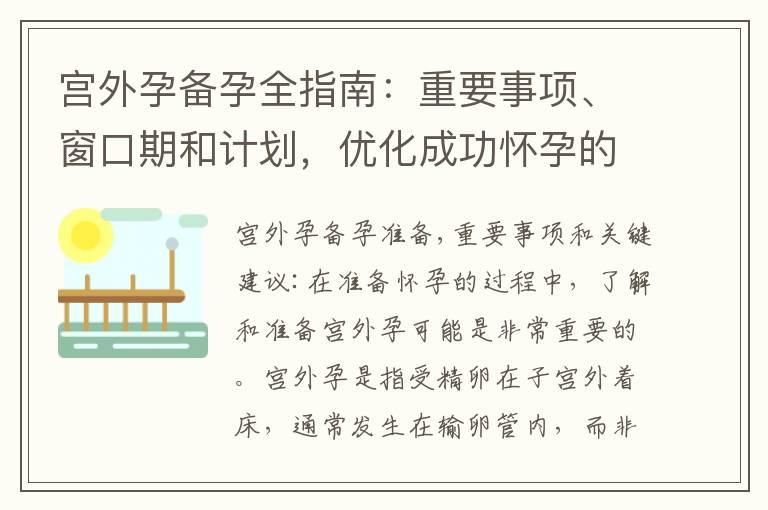 宫外孕备孕全指南：重要事项、窗口期和计划，优化成功怀孕的

宫外孕备孕准备，重要事项和关键建议：在准备怀孕的过程中，了解和准备宫外孕可能是非常重要的。宫外孕是指受精卵在子宫外着床，通常发生在输卵管内，而非